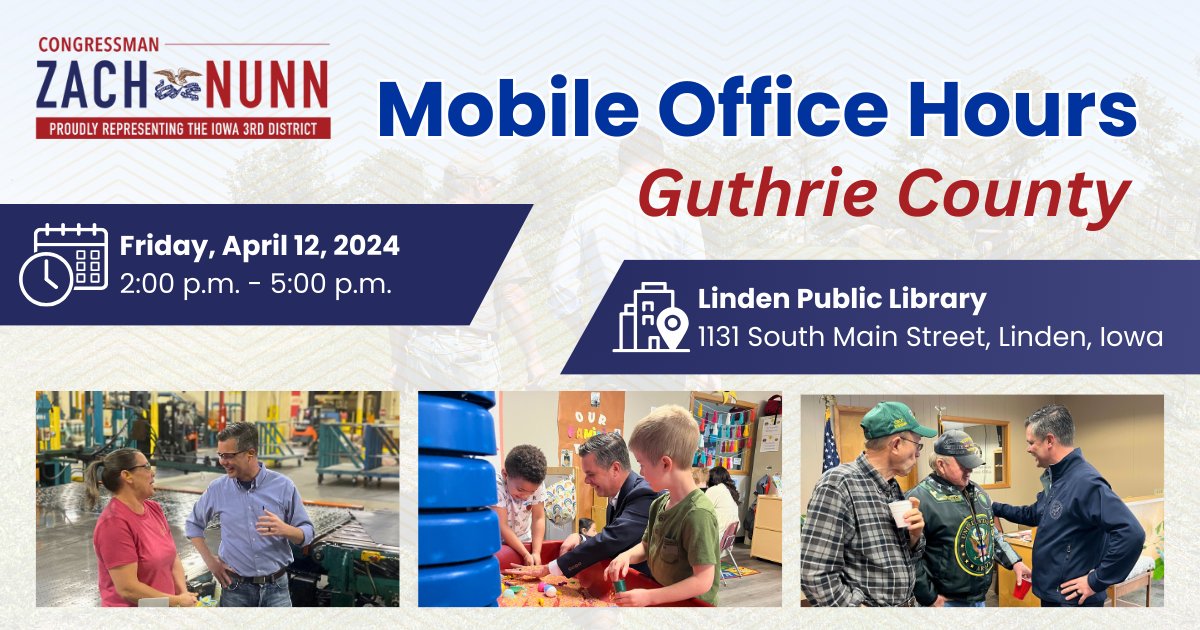 CONGRESSMAN
ZACH NUNN
PROUDLY REPRESENTING THE IOWA 3RD DISTRICT

Mobile Office Hours
Guthrie County

Friday, April 12, 2024
2:00 p.m. - 5:00 p.m.

Linden Public Library
1131 South Main Street, Linden, Iowa

OUR